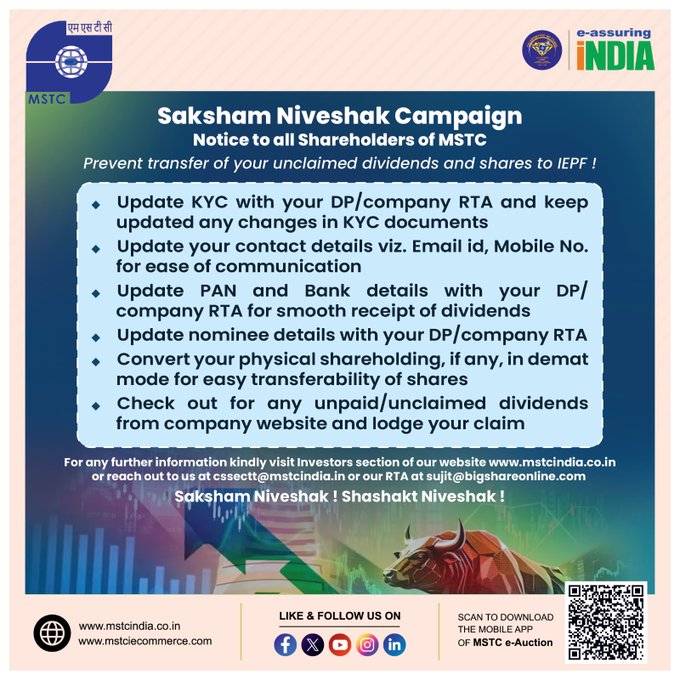 एम एस टी सी
MSTC

e-assuring
iNDIA

Saksham Niveshak Campaign
Notice to all Shareholders of MSTC
Prevent transfer of your unclaimed dividends and shares to IEPF !

• Update KYC with your DP/company RTA and keep updated any changes in KYC documents
• Update your contact details viz. Email id, Mobile No. for ease of communication
• Update PAN and Bank details with your DP/ company RTA for smooth receipt of dividends
• Update nominee details with your DP/company RTA
• Convert your physical shareholding, if any, in demat mode for easy transferability of shares
• Check out for any unpaid/unclaimed dividends from company website and lodge your claim

For any further information kindly visit Investors section of our website www.mstcindia.co.in or reach out to us at cssectt@mstcindia.in or our RTA at sujit@bigshareonline.com

Saksham Niveshak ! Shashakt Niveshak !

www.mstcindia.co.in
www.mstciecommerce.com

LIKE & FOLLOW US ON

SCAN TO DOWNLOAD
THE MOBILE APP
OF MSTC e-Auction